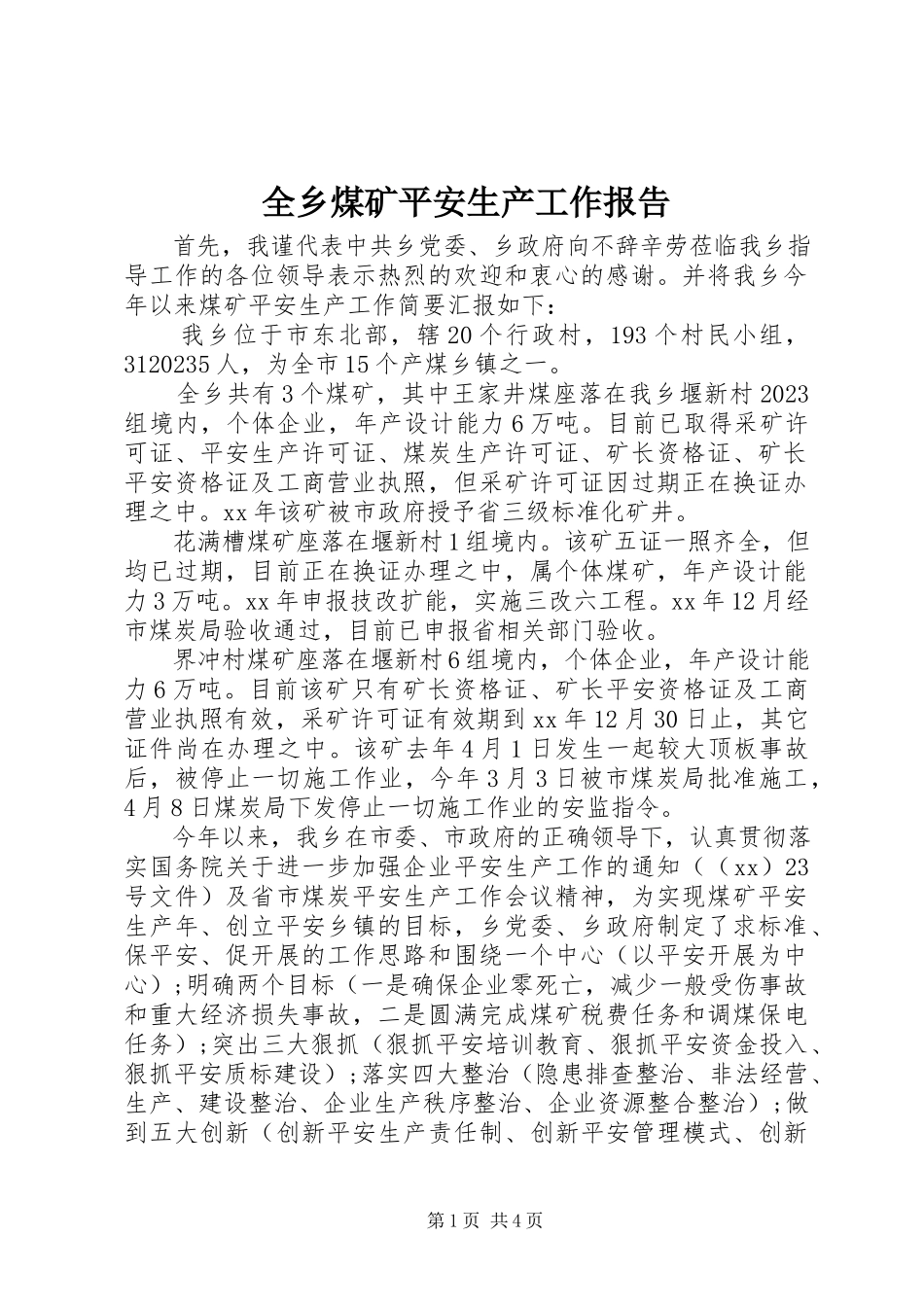 全乡煤矿平安生产工作报告

首先，我谨代表中共乡党委、乡政府向不辞辛劳莅临我乡指导工作的各位领导表示热烈的欢迎和衷心的感谢。并将我乡今年以来煤矿平安生产工作简要汇报如下：

我乡位于市东北部，辖20个行政村，193个村民小组，3120235人，为全市15个产煤乡镇之一。

全乡共有3个煤矿，其中王家井煤座落在我乡堰新村2023组境内，个体企业，年产设计能力6万吨。目前已取得采矿许可证、平安生产许可证、煤炭生产许可证、矿长资格证、矿长平安资格证及工商营业执照，但采矿许可证因过期正在换证办理之中。xx年该矿被市政府授予省三级标准化矿井。

花满槽煤矿座落在堰新村1组境内。该矿五证一照齐全，但均已过期，目前正在换证办理之中，属个体煤矿，年产设计能力3万吨。xx年申报技改扩能，实施三改六工程。xx年12月经市煤炭局验收通过，目前已申报省相关部门验收。

界冲村煤矿座落在堰新村6组境内，个体企业，年产设计能力6万吨。目前该矿只有矿长资格证、矿长平安资格证及工商营业执照有效，采矿许可证有效期到xx年12月30日止，其它证件尚在办理之中。该矿去年4月1日发生一起较大顶板事故后，被停止一切施工作业，今年3月3日被市煤炭局批准施工，4月8日煤炭局下发停止一切施工作业的安监指令。

今年以来，我乡在市委、市政府的正确领导下，认真贯彻落实国务院关于进一步加强企业平安生产工作的通知（（xx）23号文件）及省市煤炭平安生产工作会议精神，为实现煤矿平安生产年、创立平安乡镇的目标，乡党委、乡政府制定了求标准、保平安、促开展的工作思路和围绕一个中心（以平安开展为中心）；明确两个目标（一是确保企业零死亡，减少一般受伤事故和重大经济损失事故，二是圆满完成煤矿税费任务和调煤保电任务）；突出三大狠抓（狠抓平安培训教育、狠抓平安资金投入、狠抓平安质标建设）；落实四大整治（隐患排查整治、非法经营、生产、建设整治、企业生产秩序整治、企业资源整合整治）；做到五大创新（创新平安生产责任制、创新平安管理模式、创新

第1页 共4页